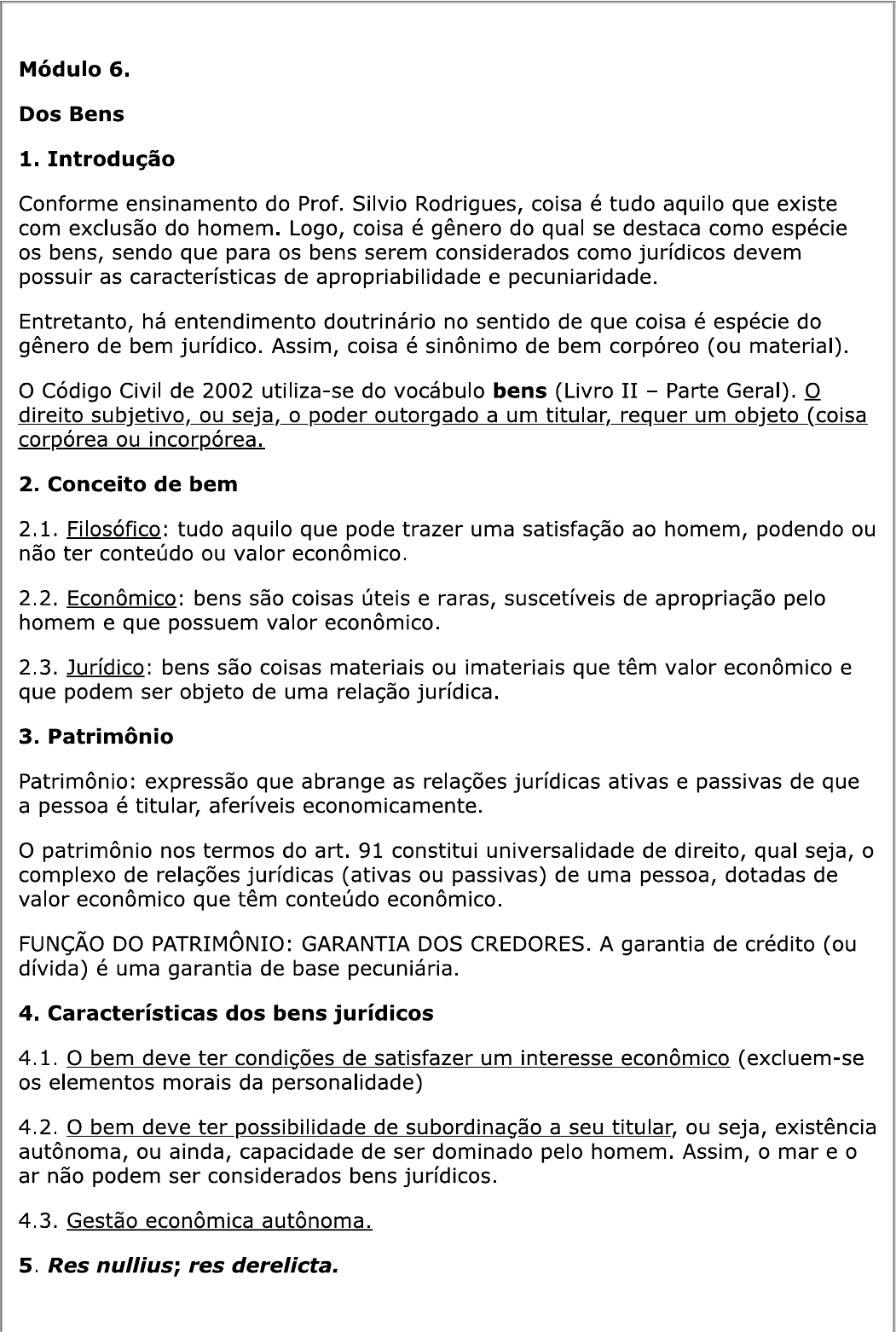 Módulo 6.

Dos Bens

1. Introdução

Conforme ensinamento do Prof. Silvio Rodrigues, coisa é tudo aquilo que existe com exclusão do homem. Logo, coisa é gênero do qual se destaca como espécie os bens, sendo que para os bens serem considerados como jurídicos devem possuir as características de apropriabilidade e pecuniaridade.

Entretanto, há entendimento doutrinário no sentido de que coisa é espécie do gênero de bem jurídico. Assim, coisa é sinônimo de bem corpóreo (ou material).

O Código Civil de 2002 utiliza-se do vocábulo bens (Livro II – Parte Geral). O direito subjetivo, ou seja, o poder outorgado a um titular, requer um objeto (coisa corpórea ou incorpórea.

2. Conceito de bem

2.1. Filosófico: tudo aquilo que pode trazer uma satisfação ao homem, podendo ou não ter conteúdo ou valor econômico.

2.2. Econômico: bens são coisas úteis e raras, suscetíveis de apropriação pelo homem e que possuem valor econômico.

2.3. Jurídico: bens são coisas materiais ou imateriais que têm valor econômico e que podem ser objeto de uma relação jurídica.

3. Patrimônio

Patrimônio: expressão que abrange as relações jurídicas ativas e passivas de que a pessoa é titular, aferíveis economicamente.

O patrimônio nos termos do art. 91 constitui universalidade de direito, qual seja, o complexo de relações jurídicas (ativas ou passivas) de uma pessoa, dotadas de valor econômico que têm conteúdo econômico.

FUNÇÃO DO PATRIMÔNIO: GARANTIA DOS CREDORES. A garantia de crédito (ou dívida) é uma garantia de base pecuniária.

4. Características dos bens jurídicos

4.1. O bem deve ter condições de satisfazer um interesse econômico (excluem-se os elementos morais da personalidade)

4.2. O bem deve ter possibilidade de subordinação a seu titular, ou seja, existência autônoma, ou ainda, capacidade de ser dominado pelo homem. Assim, o mar e o ar não podem ser considerados bens jurídicos.

4.3. Gestão econômica autônoma.

5. Res nullius; res derelicta.